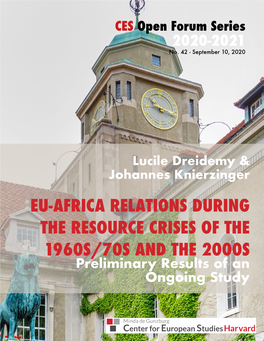 CES Open Forum Series
2020-2021
No. 42 - September 10, 2020

Lucile Dreidemy &
Johannes Knierzinger

EU-AFRICA RELATIONS DURING THE RESOURCE CRISES OF THE 1960S/70S AND THE 2000S
Preliminary Results of an Ongoing Study

Minda de Gunzburg
Center for European Studies Harvard